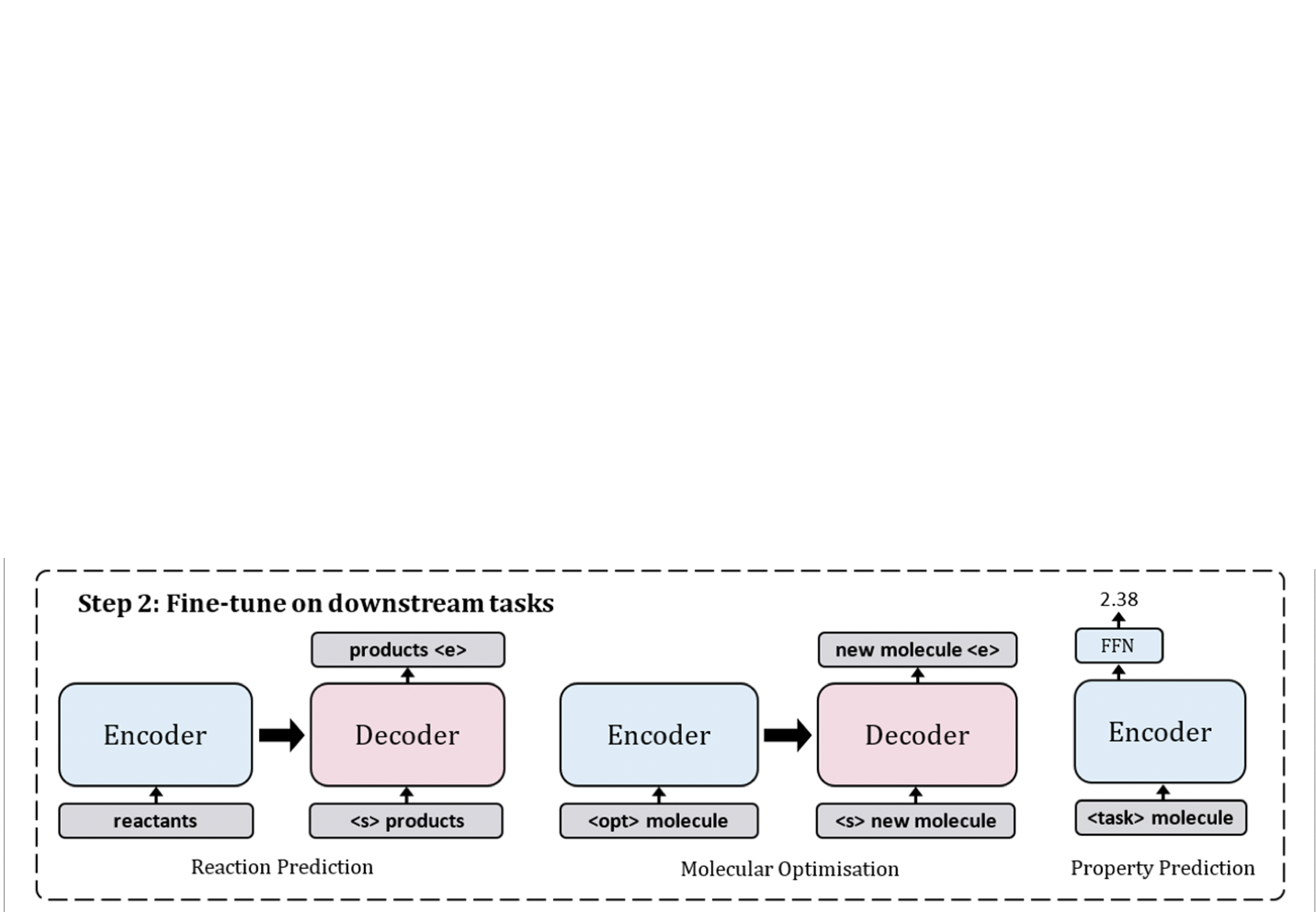 Step 2: Fine-tune on downstream tasks

products <e>

Encoder

Decoder

reactants

<s> products

Reaction Prediction

new molecule <e>

Encoder

Decoder

<opt> molecule

<s> new molecule

Molecular Optimisation

2.38

FFN

Encoder

<task> molecule

Property Prediction